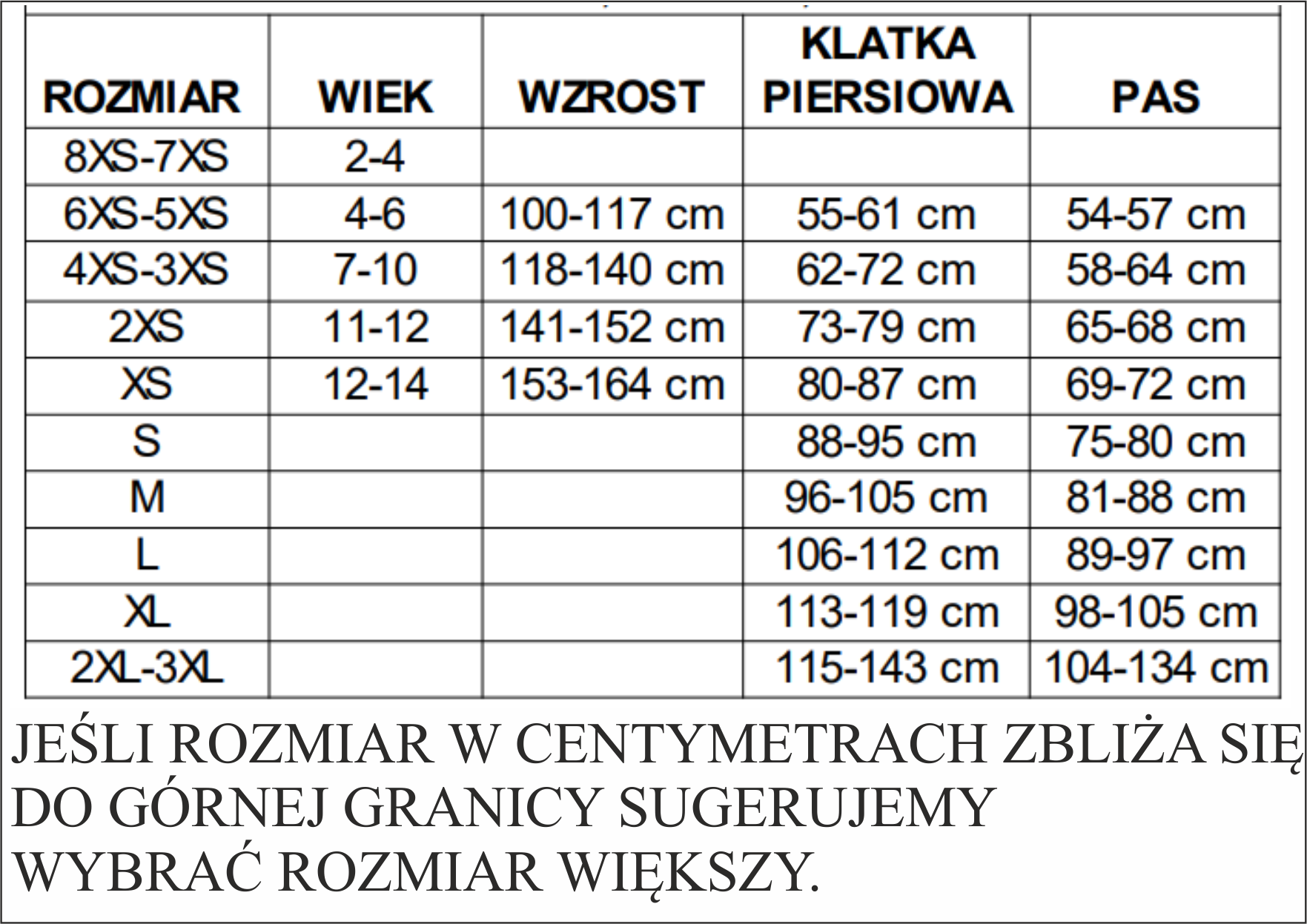 | ROZMIAR | WIEK | WZROST | KLATKA PIERSIOWA | PAS |
|---|---|---|---|---|
| 8XS-7XS | 2-4 | | | |
| 6XS-5XS | 4-6 | 100-117 cm | 55-61 cm | 54-57 cm |
| 4XS-3XS | 7-10 | 118-140 cm | 62-72 cm | 58-64 cm |
| 2XS | 11-12 | 141-152 cm | 73-79 cm | 65-68 cm |
| XS | 12-14 | 153-164 cm | 80-87 cm | 69-72 cm |
| S | | | 88-95 cm | 75-80 cm |
| M | | | 96-105 cm | 81-88 cm |
| L | | | 106-112 cm | 89-97 cm |
| XL | | | 113-119 cm | 98-105 cm |
| 2XL-3XL | | | 115-143 cm | 104-134 cm |

JEŚLI ROZMIAR W CENTYMETRACH ZBLIŻA SIĘ DO GÓRNEJ GRANICY SUGERUJEMY WYBRAĆ ROZMIAR WIĘKSZY.